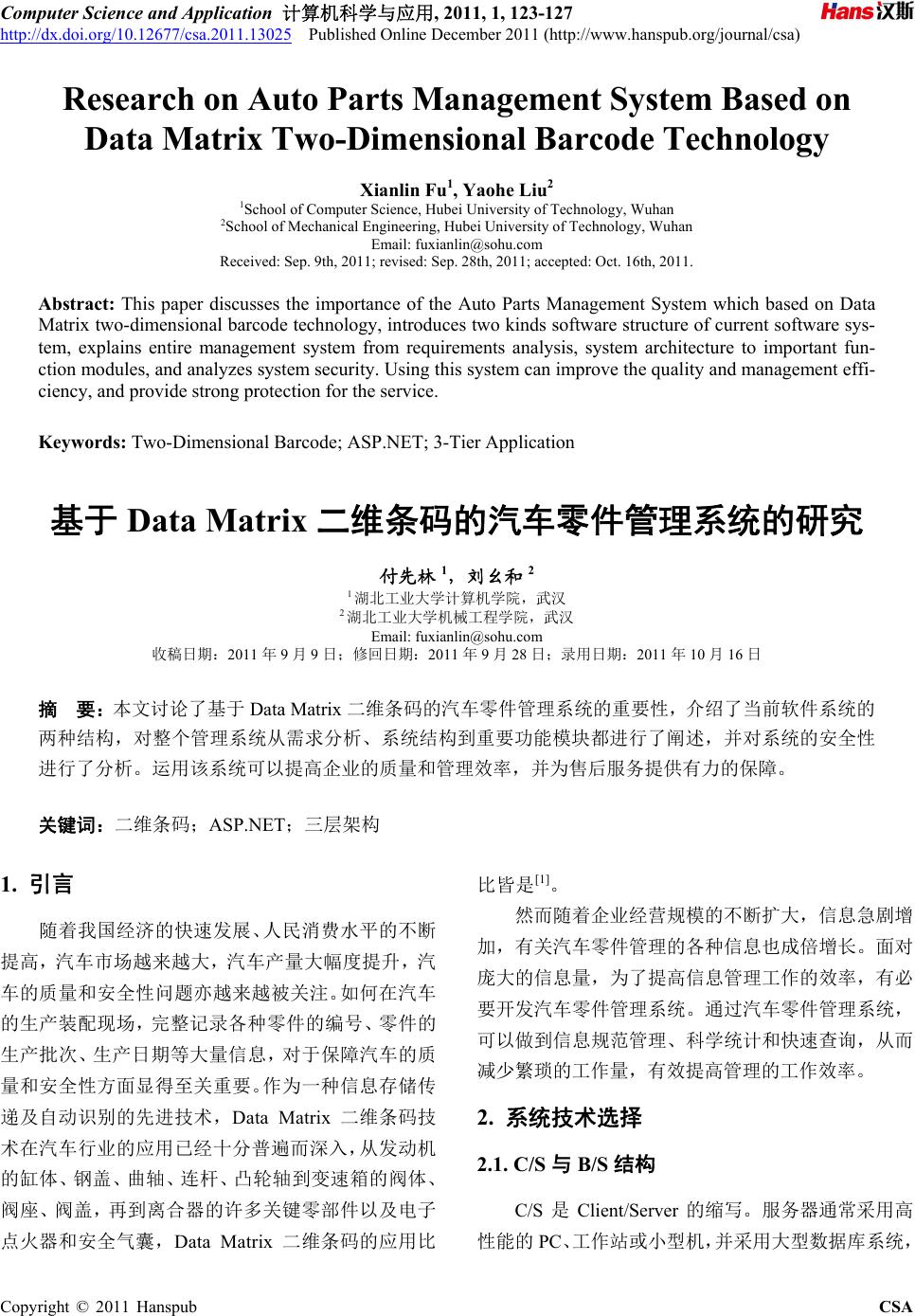 Computer Science and Application 计算机科学与应用, 2011, 1, 123-127
http://dx.doi.org/10.12677/csa.2011.13025 Published Online December 2011 (http://www.hanspub.org/journal/csa)

Hans汉斯

Research on Auto Parts Management System Based on Data Matrix Two-Dimensional Barcode Technology

Xianlin Fu$^1$, Yaohe Liu$^2$
$^1$School of Computer Science, Hubei University of Technology, Wuhan
$^2$School of Mechanical Engineering, Hubei University of Technology, Wuhan
Email: fuxianlin@sohu.com
Received: Sep. 9th, 2011; revised: Sep. 28th, 2011; accepted: Oct. 16th, 2011.

Abstract: This paper discusses the importance of the Auto Parts Management System which based on Data Matrix two-dimensional barcode technology, introduces two kinds software structure of current software system, explains entire management system from requirements analysis, system architecture to important function modules, and analyzes system security. Using this system can improve the quality and management efficiency, and provide strong protection for the service.

Keywords: Two-Dimensional Barcode; ASP.NET; 3-Tier Application

基于 Data Matrix 二维条码的汽车零件管理系统的研究

付先林$^1$，刘幺和$^2$
$^1$湖北工业大学计算机学院，武汉
$^2$湖北工业大学机械工程学院，武汉
Email: fuxianlin@sohu.com
收稿日期：2011 年 9 月 9 日；修回日期：2011 年 9 月 28 日；录用日期：2011 年 10 月 16 日

摘 要：本文讨论了基于 Data Matrix 二维条码的汽车零件管理系统的重要性，介绍了当前软件系统的两种结构，对整个管理系统从需求分析、系统结构到重要功能模块都进行了阐述，并对系统的安全性进行了分析。运用该系统可以提高企业的质量和管理效率，并为售后服务提供有力的保障。

关键词：二维条码；ASP.NET；三层架构

1. 引言

随着我国经济的快速发展、人民消费水平的不断提高，汽车市场越来越大，汽车产量大幅度提升，汽车的质量和安全性问题亦越来越被关注。如何在汽车的生产装配现场，完整记录各种零件的编号、零件的生产批次、生产日期等大量信息，对于保障汽车的质量和安全性方面显得至关重要。作为一种信息存储传递及自动识别的先进技术，Data Matrix 二维条码技术在汽车行业的应用已经十分普遍而深入，从发动机的缸体、钢盖、曲轴、连杆、凸轮轴到变速箱的阀体、阀座、阀盖，再到离合器的许多关键零部件以及电子点火器和安全气囊，Data Matrix 二维条码的应用比比皆是$^{[1]}$。

然而随着企业经营规模的不断扩大，信息急剧增加，有关汽车零件管理的各种信息也成倍增长。面对庞大的信息量，为了提高信息管理工作的效率，有必要开发汽车零件管理系统。通过汽车零件管理系统，可以做到信息规范管理、科学统计和快速查询，从而减少繁琐的工作量，有效提高管理的工作效率。

2. 系统技术选择

2.1. C/S 与 B/S 结构

C/S 是 Client/Server 的缩写。服务器通常采用高性能的 PC、工作站或小型机，并采用大型数据库系统，

Copyright © 2011 Hanspub CSA